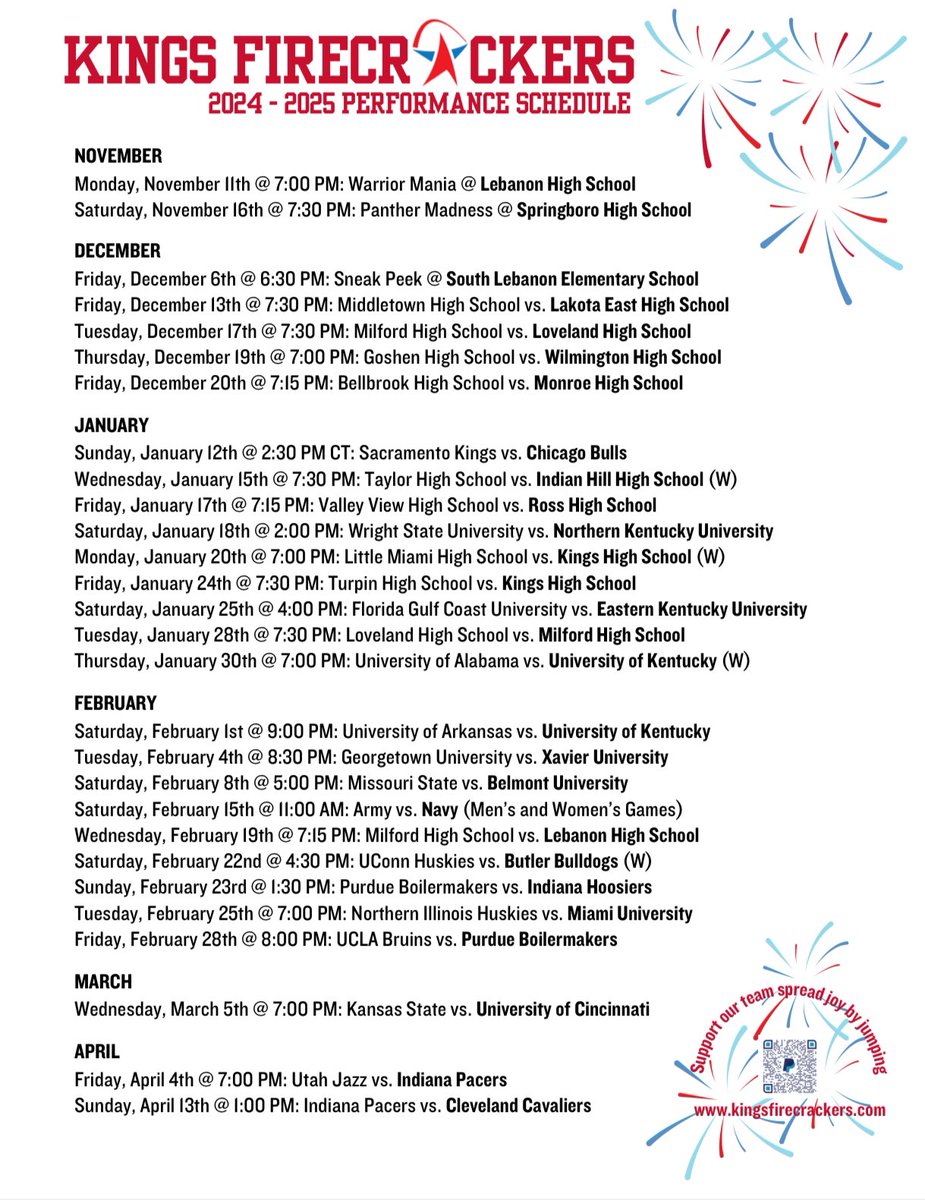 KINGS FIRECRACKERS
2024 - 2025 PERFORMANCE SCHEDULE

NOVEMBER
Monday, November 11th @ 7:00 PM: Warrior Mania @ Lebanon High School
Saturday, November 16th @ 7:30 PM: Panther Madness @ Springboro High School

DECEMBER
Friday, December 6th @ 6:30 PM: Sneak Peek @ South Lebanon Elementary School
Friday, December 13th @ 7:30 PM: Middletown High School vs. Lakota East High School
Tuesday, December 17th @ 7:30 PM: Milford High School vs. Loveland High School
Thursday, December 19th @ 7:00 PM: Goshen High School vs. Wilmington High School
Friday, December 20th @ 7:15 PM: Bellbrook High School vs. Monroe High School

JANUARY
Sunday, January 12th @ 2:30 PM CT: Sacramento Kings vs. Chicago Bulls
Wednesday, January 15th @ 7:30 PM: Taylor High School vs. Indian Hill High School (W)
Friday, January 17th @ 7:15 PM: Valley View High School vs. Ross High School
Saturday, January 18th @ 2:00 PM: Wright State University vs. Northern Kentucky University
Monday, January 20th @ 7:00 PM: Little Miami High School vs. Kings High School (W)
Friday, January 24th @ 7:30 PM: Turpin High School vs. Kings High School
Saturday, January 25th @ 4:00 PM: Florida Gulf Coast University vs. Eastern Kentucky University
Tuesday, January 28th @ 7:30 PM: Loveland High School vs. Milford High School
Thursday, January 30th @ 7:00 PM: University of Alabama vs. University of Kentucky (W)

FEBRUARY
Saturday, February 1st @ 9:00 PM: University of Arkansas vs. University of Kentucky
Tuesday, February 4th @ 8:30 PM: Georgetown University vs. Xavier University
Saturday, February 8th @ 5:00 PM: Missouri State vs. Belmont University
Saturday, February 15th @ 11:00 AM: Army vs. Navy (Men's and Women's Games)
Wednesday, February 19th @ 7:15 PM: Milford High School vs. Lebanon High School
Saturday, February 22nd @ 4:30 PM: UConn Huskies vs. Butler Bulldogs (W)
Sunday, February 23rd @ 1:30 PM: Purdue Boilermakers vs. Indiana Hoosiers
Tuesday, February 25th @ 7:00 PM: Northern Illinois Huskies vs. Miami University
Friday, February 28th @ 8:00 PM: UCLA Bruins vs. Purdue Boilermakers

MARCH
Wednesday, March 5th @ 7:00 PM: Kansas State vs. University of Cincinnati

APRIL
Friday, April 4th @ 7:00 PM: Utah Jazz vs. Indiana Pacers
Sunday, April 13th @ 1:00 PM: Indiana Pacers vs. Cleveland Cavaliers

Support our team spread joy by jumping
www.kingsfirecrackers.com